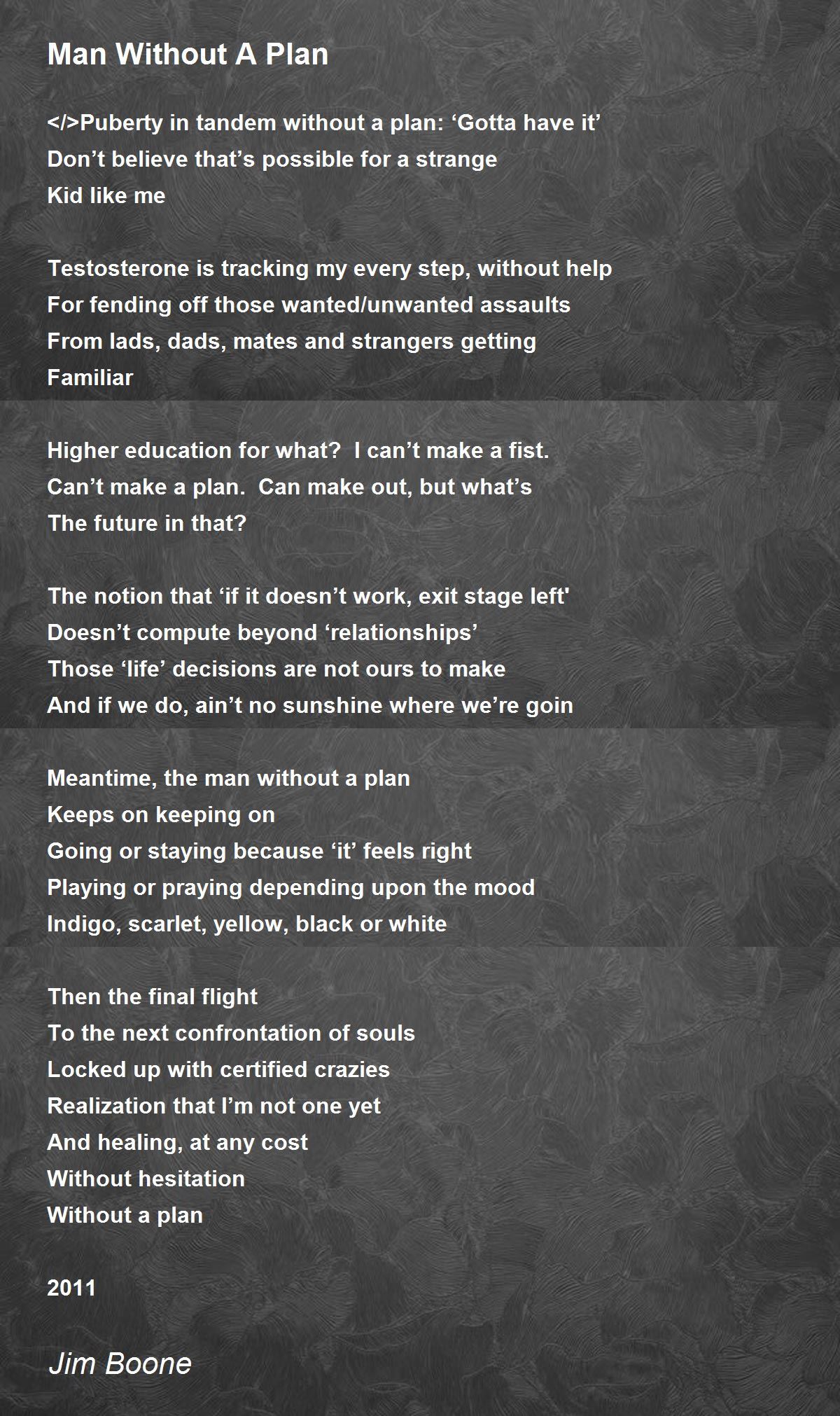 Man Without A Plan

</>Puberty in tandem without a plan: ‘Gotta have it’
Don’t believe that’s possible for a strange
Kid like me

Testosterone is tracking my every step, without help
For fending off those wanted/unwanted assaults
From lads, dads, mates and strangers getting
Familiar

Higher education for what?  I can’t make a fist.
Can’t make a plan.  Can make out, but what’s
The future in that?

The notion that ‘if it doesn’t work, exit stage left'
Doesn’t compute beyond ‘relationships’
Those ‘life’ decisions are not ours to make
And if we do, ain’t no sunshine where we’re goin

Meantime, the man without a plan
Keeps on keeping on
Going or staying because ‘it’ feels right
Playing or praying depending upon the mood
Indigo, scarlet, yellow, black or white

Then the final flight
To the next confrontation of souls
Locked up with certified crazies
Realization that I’m not one yet
And healing, at any cost
Without hesitation
Without a plan

2011

Jim Boone